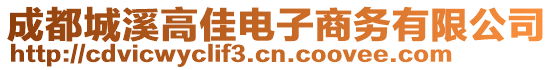 成都城溪高佳电子商务有限公司
http://cdvicwyclif3.cn.coovee.com